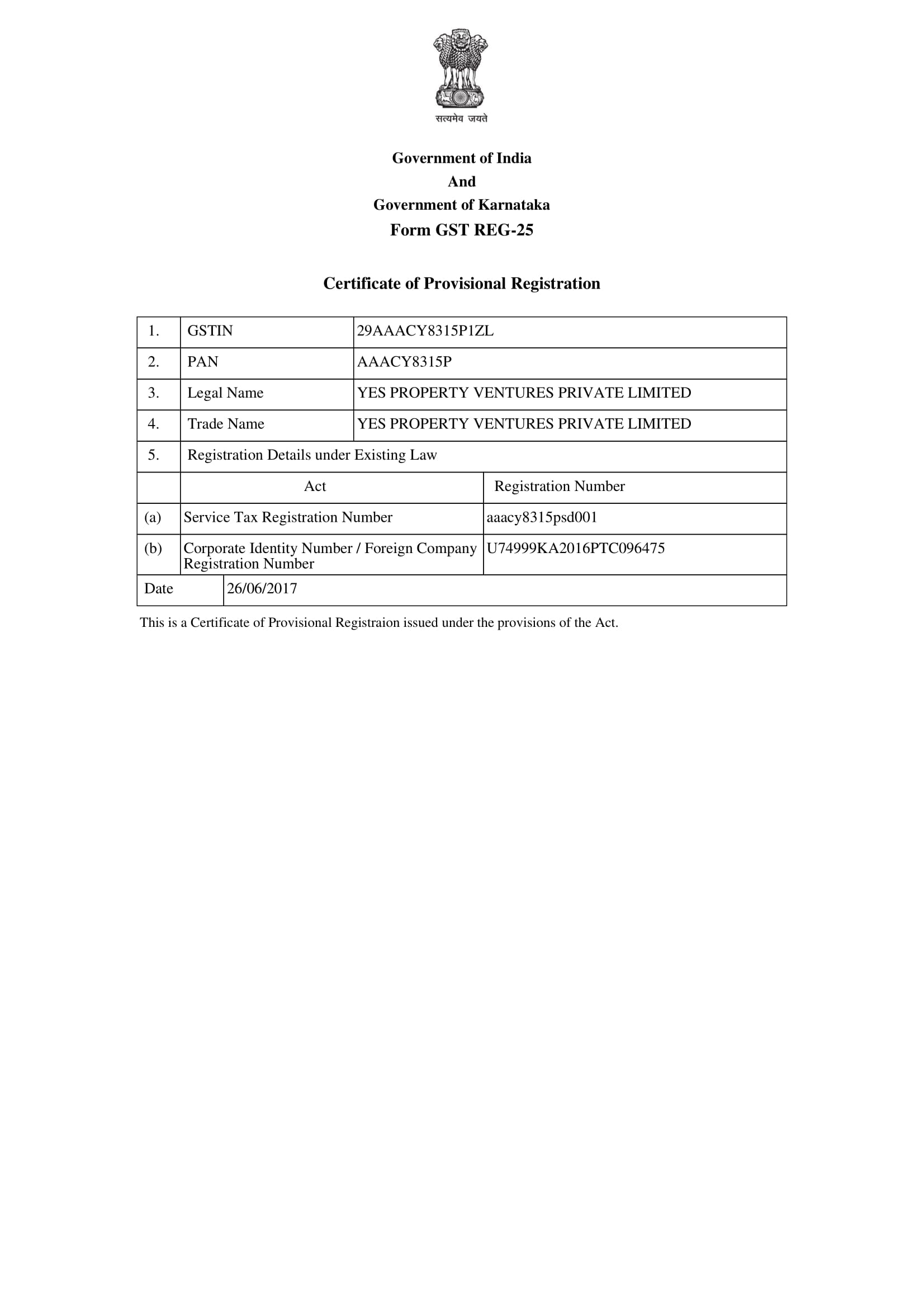 सत्यमेव जयते

Government of India
And
Government of Karnataka
Form GST REG-25

Certificate of Provisional Registration

| 1. | GSTIN | 29AAACY8315P1ZL |
|---|---|---|
| 2. | PAN | AAACY8315P |
| 3. | Legal Name | YES PROPERTY VENTURES PRIVATE LIMITED |
| 4. | Trade Name | YES PROPERTY VENTURES PRIVATE LIMITED |
| 5. | Registration Details under Existing Law | |
| | Act | Registration Number |
| (a) | Service Tax Registration Number | aaacy8315psd001 |
| (b) | Corporate Identity Number / Foreign Company Registration Number | U74999KA2016PTC096475 |
| Date | 26/06/2017 | |

This is a Certificate of Provisional Registraion issued under the provisions of the Act.